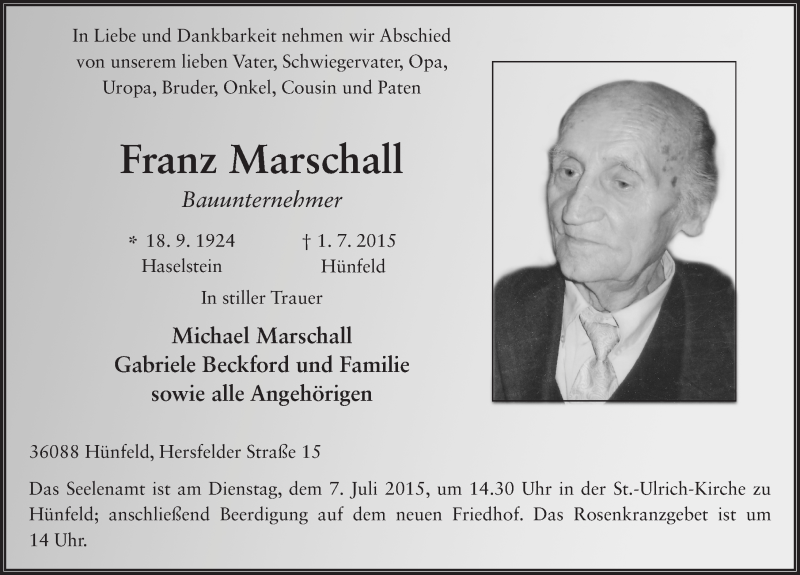 In Liebe und Dankbarkeit nehmen wir Abschied von unserem lieben Vater, Schwiegervater, Opa, Uropa, Bruder, Onkel, Cousin und Paten

Franz Marschall

Bauunternehmer

* 18. 9. 1924
Haselstein

† 1. 7. 2015
Hünfeld

In stiller Trauer

Michael Marschall
Gabriele Beckford und Familie
sowie alle Angehörigen

36088 Hünfeld, Hersfelder Straße 15

Das Seelenamt ist am Dienstag, dem 7. Juli 2015, um 14.30 Uhr in der St.-Ulrich-Kirche zu Hünfeld; anschließend Beerdigung auf dem neuen Friedhof. Das Rosenkranzgebet ist um 14 Uhr.